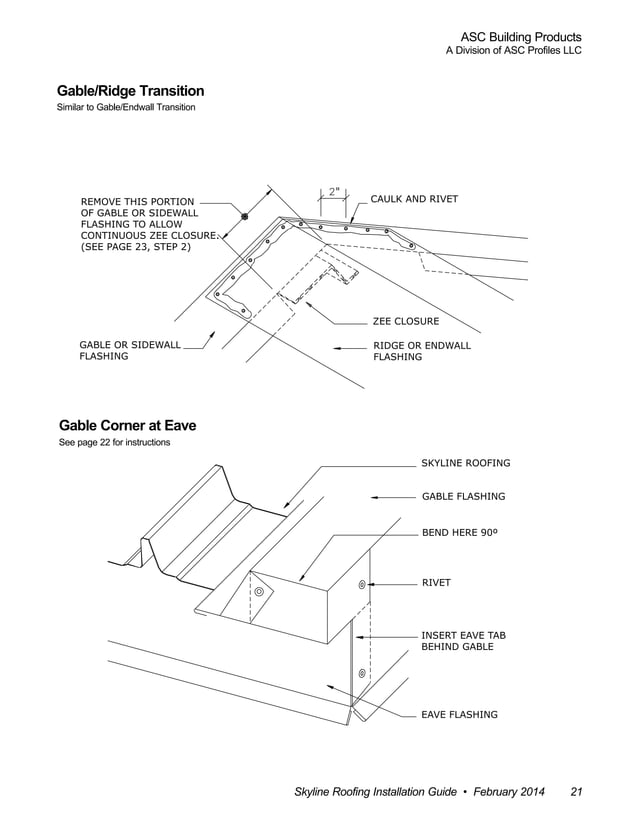 ASC Building Products
A Division of ASC Profiles LLC

Gable/Ridge Transition
Similar to Gable/Endwall Transition

REMOVE THIS PORTION OF GABLE OR SIDEWALL FLASHING TO ALLOW CONTINUOUS ZEE CLOSURE. (SEE PAGE 23, STEP 2)

2"

CAULK AND RIVET

ZEE CLOSURE

GABLE OR SIDEWALL FLASHING

RIDGE OR ENDWALL FLASHING

Gable Corner at Eave
See page 22 for instructions

SKYLINE ROOFING

GABLE FLASHING

BEND HERE 90º

RIVET

INSERT EAVE TAB BEHIND GABLE

EAVE FLASHING

Skyline Roofing Installation Guide • February 2014 21